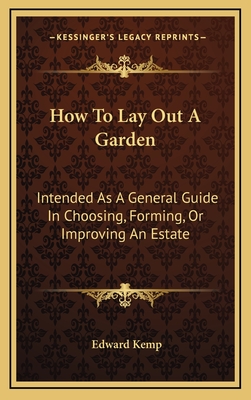 —KESSINGER'S LEGACY REPRINTS—

How To Lay Out A Garden

Intended As A General Guide In Choosing, Forming, Or Improving An Estate

Edward Kemp